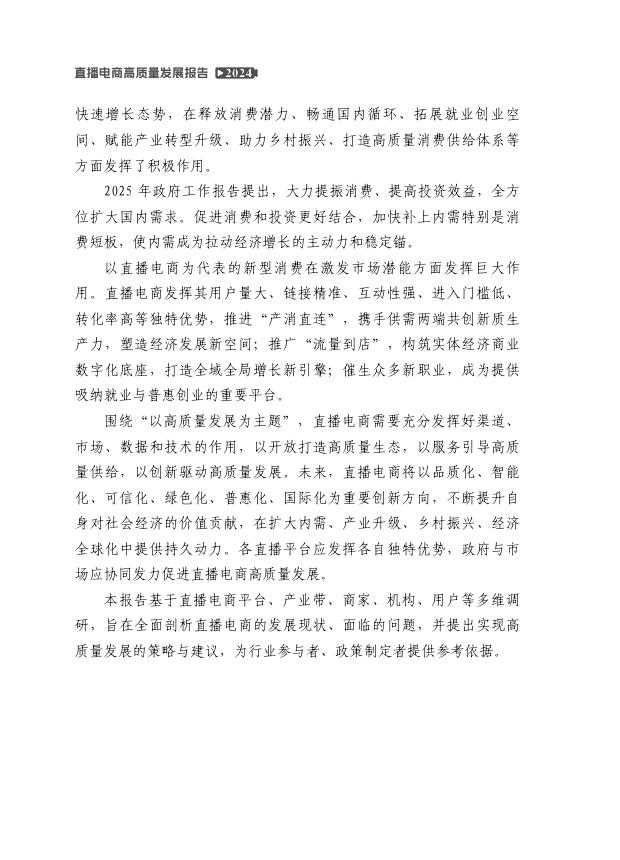 直播电商高质量发展报告 2024

快速增长态势，在释放消费潜力、畅通国内循环、拓展就业创业空间、赋能产业转型升级、助力乡村振兴、打造高质量消费供给体系等方面发挥了积极作用。

2025 年政府工作报告提出，大力提振消费、提高投资效益，全方位扩大国内需求。促进消费和投资更好结合，加快补上内需特别是消费短板，使内需成为拉动经济增长的主动力和稳定锚。

以直播电商为代表的新型消费在激发市场潜能方面发挥巨大作用。直播电商发挥其用户量大、链接精准、互动性强、进入门槛低、转化率高等独特优势，推进“产消直连”，携手供需两端共创新质生产力，塑造经济发展新空间；推广“流量到店”，构筑实体经济商业数字化底座，打造全域全局增长新引擎；催生众多新职业，成为提供吸纳就业与普惠创业的重要平台。

围绕“以高质量发展为主题”，直播电商需要充分发挥好渠道、市场、数据和技术的作用，以开放打造高质量生态，以服务引导高质量供给，以创新驱动高质量发展。未来，直播电商将以品质化、智能化、可信化、绿色化、普惠化、国际化为重要创新方向，不断提升自身对社会经济的价值贡献，在扩大内需、产业升级、乡村振兴、经济全球化中提供持久动力。各直播平台应发挥各自独特优势，政府与市场应协同发力促进直播电商高质量发展。

本报告基于直播电商平台、产业带、商家、机构、用户等多维调研，旨在全面剖析直播电商的发展现状、面临的问题，并提出实现高质量发展的策略与建议，为行业参与者、政策制定者提供参考依据。